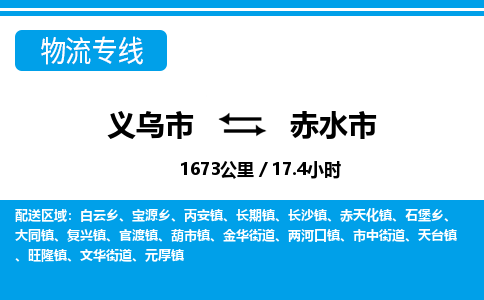 物流专线

义乌市 赤水市

1673公里 / 17.4小时

配送区域：白云乡、宝源乡、丙安镇、长期镇、长沙镇、赤天化镇、石堡乡、大同镇、复兴镇、官渡镇、葫市镇、金华街道、两河口镇、市中街道、天台镇、旺隆镇、文华街道、元厚镇